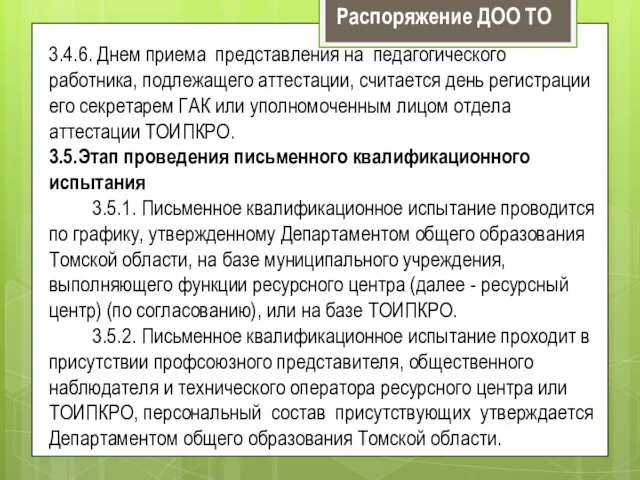 Распоряжение ДОО ТО

3.4.6. Днем приема представления на педагогического работника, подлежащего аттестации, считается день регистрации его секретарем ГАК или уполномоченным лицом отдела аттестации ТОИПКРО.

3.5.Этап проведения письменного квалификационного испытания

3.5.1. Письменное квалификационное испытание проводится по графику, утвержденному Департаментом общего образования Томской области, на базе муниципального учреждения, выполняющего функции ресурсного центра (далее - ресурсный центр) (по согласованию), или на базе ТОИПКРО.

3.5.2. Письменное квалификационное испытание проходит в присутствии профсоюзного представителя, общественного наблюдателя и технического оператора ресурсного центра или ТОИПКРО, персональный состав присутствующих утверждается Департаментом общего образования Томской области.